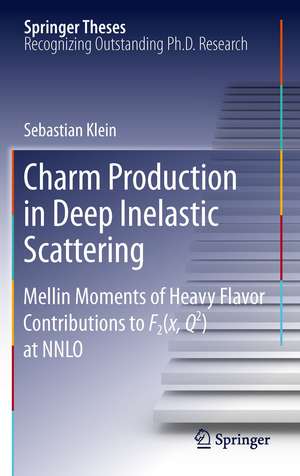 Springer Theses
Recognizing Outstanding Ph.D. Research

Sebastian Klein

Charm Production in Deep Inelastic Scattering

Mellin Moments of Heavy Flavor Contributions to $F_2(x, Q^2)$ at NNLO

Springer